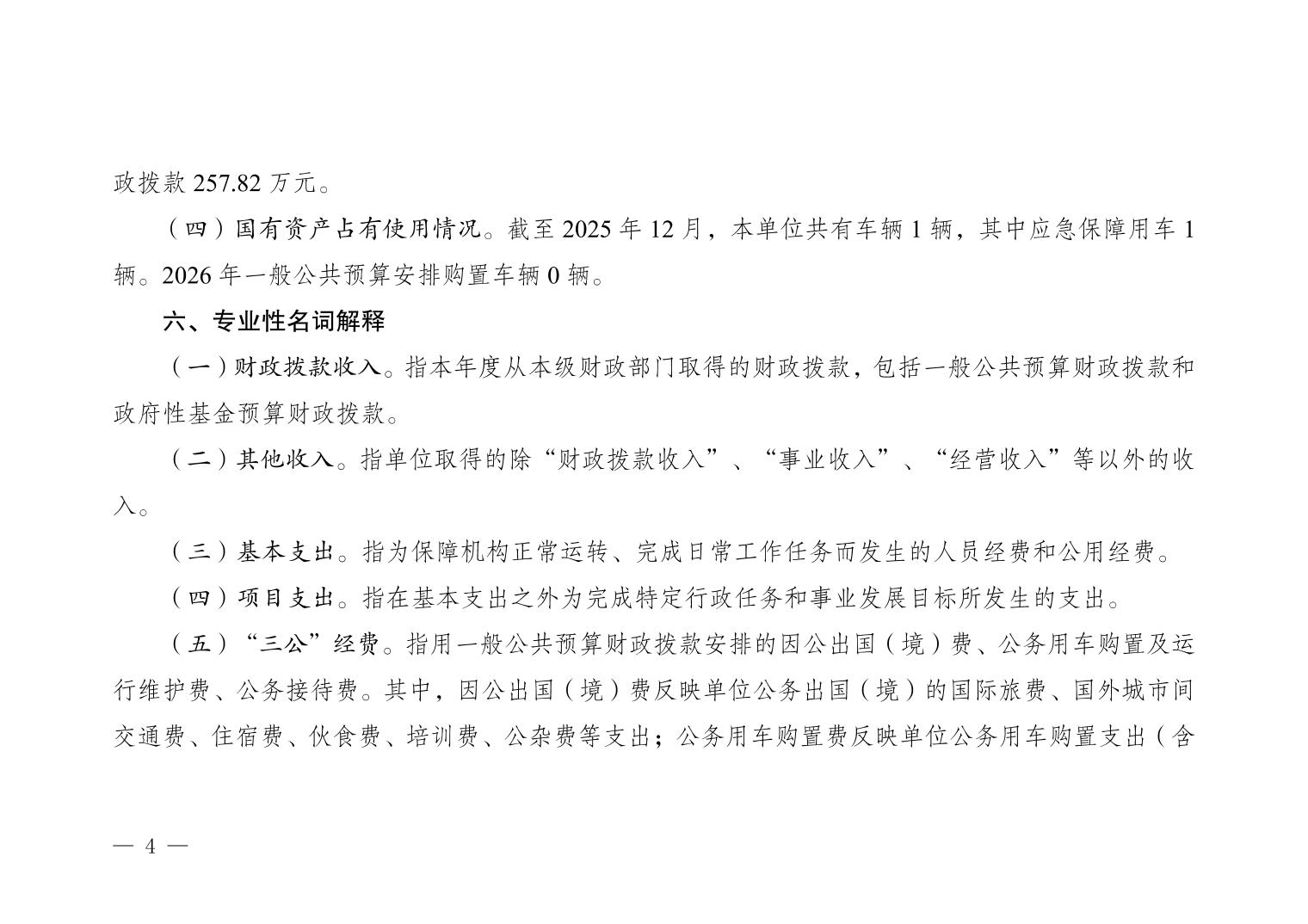 政拨款 257.82 万元。

（四）国有资产占有使用情况。截至 2025 年 12 月，本单位共有车辆 1 辆，其中应急保障用车 1 辆。2026 年一般公共预算安排购置车辆 0 辆。

六、专业性名词解释

（一）财政拨款收入。指本年度从本级财政部门取得的财政拨款，包括一般公共预算财政拨款和政府性基金预算财政拨款。

（二）其他收入。指单位取得的除“财政拨款收入”、“事业收入”、“经营收入”等以外的收入。

（三）基本支出。指为保障机构正常运转、完成日常工作任务而发生的人员经费和公用经费。

（四）项目支出。指在基本支出之外为完成特定行政任务和事业发展目标所发生的支出。

（五）“三公”经费。指用一般公共预算财政拨款安排的因公出国（境）费、公务用车购置及运行维护费、公务接待费。其中，因公出国（境）费反映单位公务出国（境）的国际旅费、国外城市间交通费、住宿费、伙食费、培训费、公杂费等支出；公务用车购置费反映单位公务用车购置支出（含

— 4 —